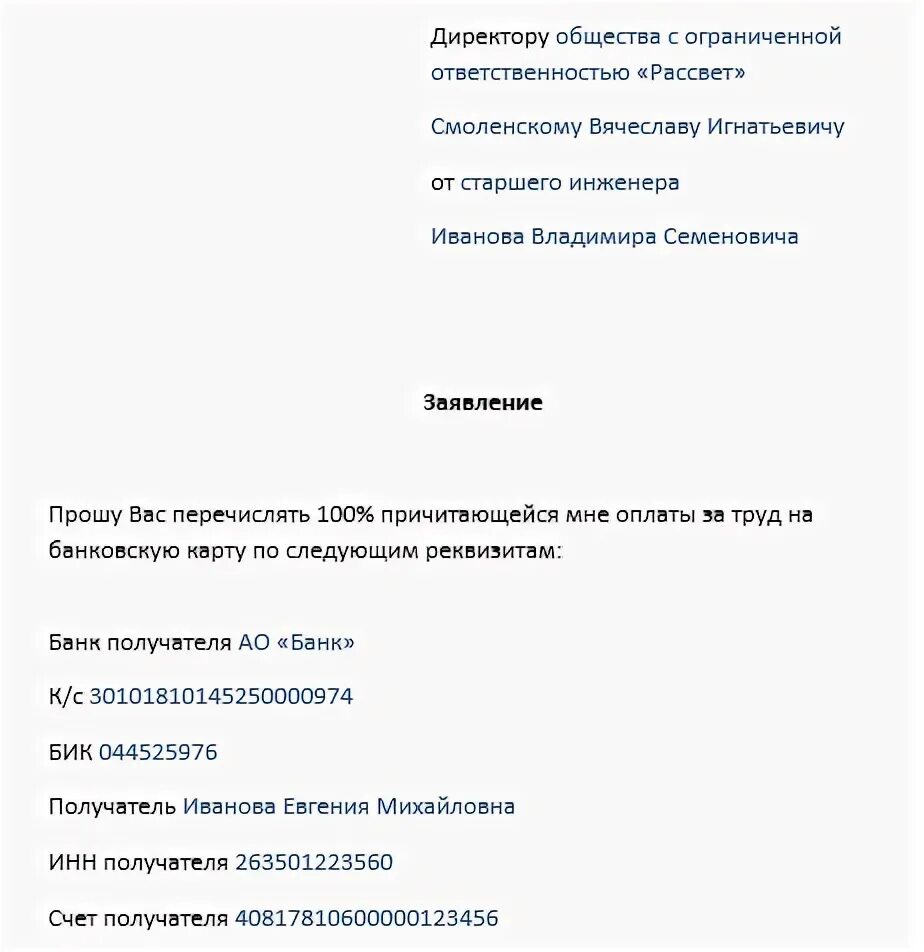 Директору общества с ограниченной ответственностью «Рассвет»

Смоленскому Вячеславу Игнатьевичу

от старшего инженера

Иванова Владимира Семеновича

Заявление

Прошу Вас перечислять 100% причитающейся мне оплаты за труд на банковскую карту по следующим реквизитам:

Банк получателя АО «Банк»

К/с 30101810145250000974

БИК 044525976

Получатель Иванова Евгения Михайловна

ИНН получателя 263501223560

Счет получателя 40817810600000123456